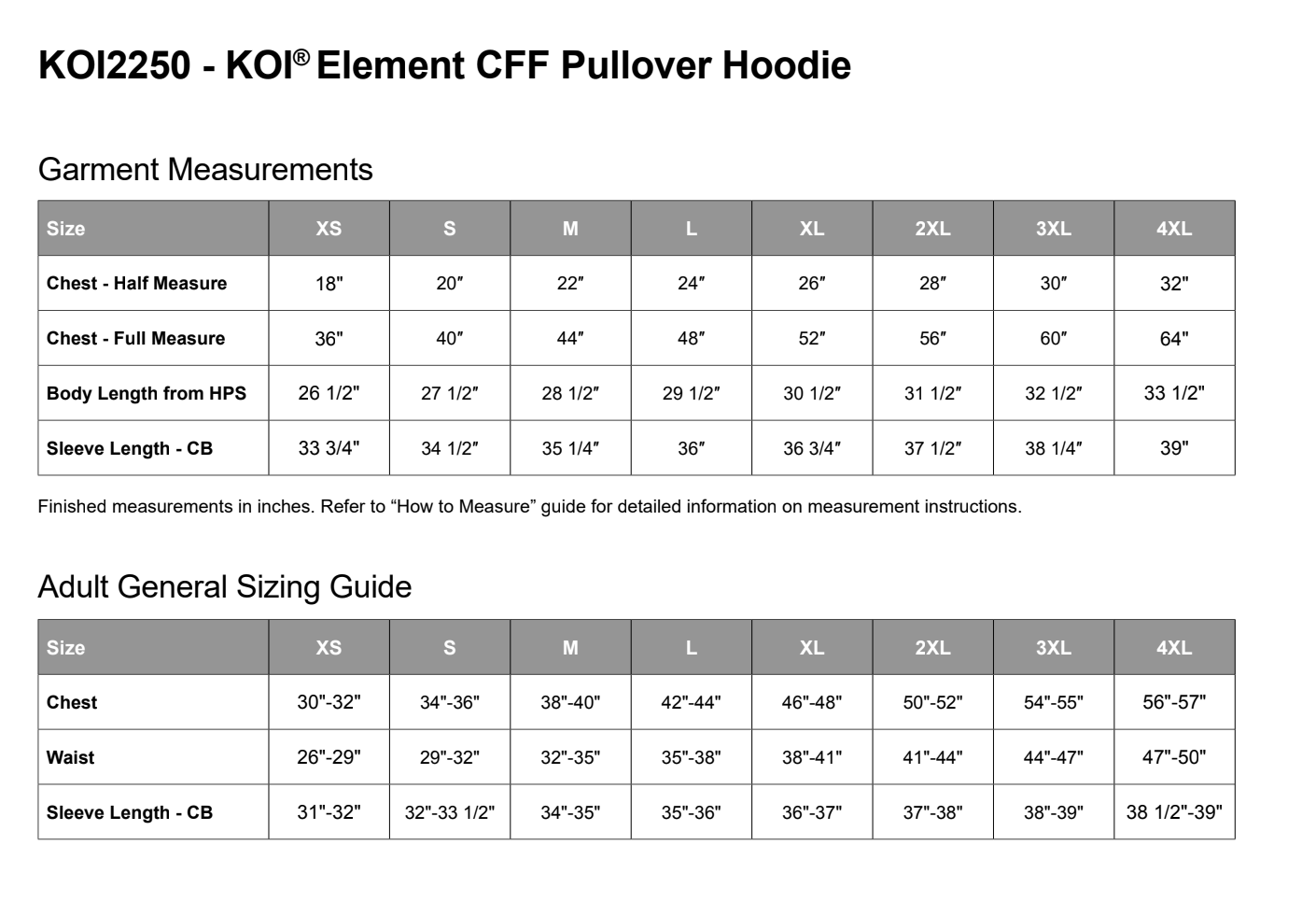 KOI2250 - KOI® Element CFF Pullover Hoodie

Garment Measurements

| Size | XS | S | M | L | XL | 2XL | 3XL | 4XL |
|---|---|---|---|---|---|---|---|---|
| Chest - Half Measure | 18" | 20″ | 22″ | 24″ | 26″ | 28″ | 30″ | 32" |
| Chest - Full Measure | 36" | 40″ | 44″ | 48″ | 52″ | 56″ | 60″ | 64" |
| Body Length from HPS | 26 1/2" | 27 1/2″ | 28 1/2″ | 29 1/2″ | 30 1/2″ | 31 1/2″ | 32 1/2″ | 33 1/2" |
| Sleeve Length - CB | 33 3/4" | 34 1/2″ | 35 1/4″ | 36″ | 36 3/4″ | 37 1/2″ | 38 1/4″ | 39" |

Finished measurements in inches. Refer to “How to Measure” guide for detailed information on measurement instructions.

Adult General Sizing Guide

| Size | XS | S | M | L | XL | 2XL | 3XL | 4XL |
|---|---|---|---|---|---|---|---|---|
| Chest | 30"-32" | 34"-36" | 38"-40" | 42"-44" | 46"-48" | 50"-52" | 54"-55" | 56"-57" |
| Waist | 26"-29" | 29"-32" | 32"-35" | 35"-38" | 38"-41" | 41"-44" | 44"-47" | 47"-50" |
| Sleeve Length - CB | 31"-32" | 32"-33 1/2" | 34"-35" | 35"-36" | 36"-37" | 37"-38" | 38"-39" | 38 1/2"-39" |